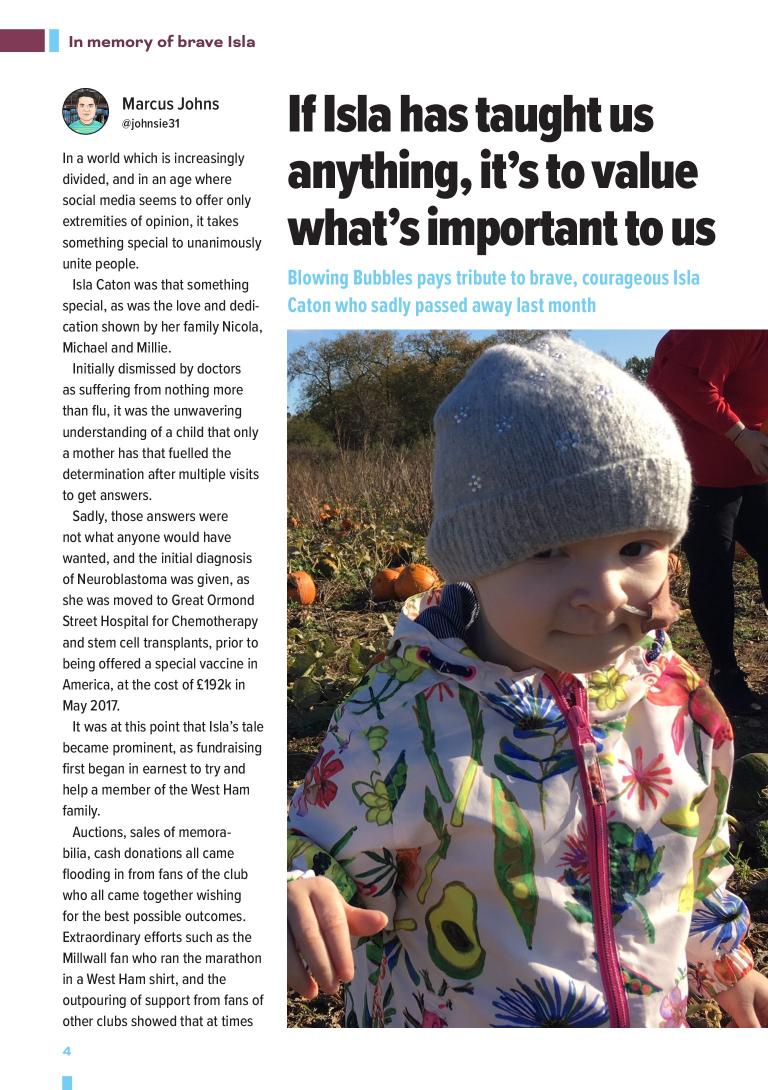 In memory of brave Isla

Marcus Johns
@johnsie31

If Isla has taught us anything, it's to value what's important to us

Blowing Bubbles pays tribute to brave, courageous Isla Caton who sadly passed away last month

In a world which is increasingly divided, and in an age where social media seems to offer only extremities of opinion, it takes something special to unanimously unite people.

Isla Caton was that something special, as was the love and dedication shown by her family Nicola, Michael and Millie.

Initially dismissed by doctors as suffering from nothing more than flu, it was the unwavering understanding of a child that only a mother has that fuelled the determination after multiple visits to get answers.

Sadly, those answers were not what anyone would have wanted, and the initial diagnosis of Neuroblastoma was given, as she was moved to Great Ormond Street Hospital for Chemotherapy and stem cell transplants, prior to being offered a special vaccine in America, at the cost of £192k in May 2017.

It was at this point that Isla's tale became prominent, as fundraising first began in earnest to try and help a member of the West Ham family.

Auctions, sales of memorabilia, cash donations all came flooding in from fans of the club who all came together wishing for the best possible outcomes. Extraordinary efforts such as the Millwall fan who ran the marathon in a West Ham shirt, and the outpouring of support from fans of other clubs showed that at times

4